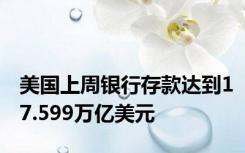 美国上周银行存款达到17.599万亿美元